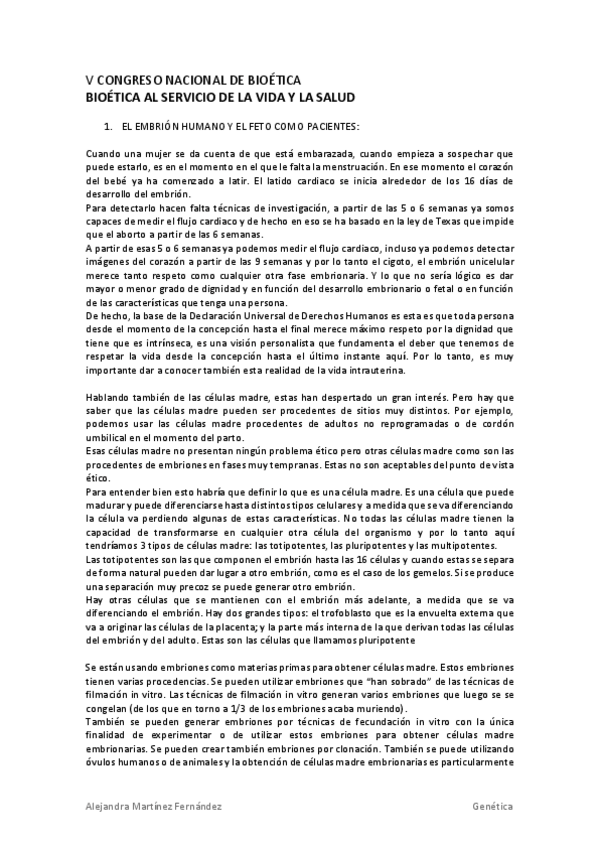 V CONGRESO NACIONAL DE BIOÉTICA
BIOÉTICA AL SERVICIO DE LA VIDA Y LA SALUD

1. EL EMBRIÓN HUMANO Y EL FETO COMO PACIENTES:

Cuando una mujer se da cuenta de que está embarazada, cuando empieza a sospechar que puede estarlo, es en el momento en el que le falta la menstruación. En ese momento el corazón del bebé ya ha comenzado a latir. El latido cardiaco se inicia alrededor de los 16 días de desarrollo del embrión.
Para detectarlo hacen falta técnicas de investigación, a partir de las 5 o 6 semanas ya somos capaces de medir el flujo cardiaco y de hecho en eso se ha basado en la ley de Texas que impide que el aborto a partir de las 6 semanas.
A partir de esas 5 o 6 semanas ya podemos medir el flujo cardiaco, incluso ya podemos detectar imágenes del corazón a partir de las 9 semanas y por lo tanto el cigoto, el embrión unicelular merece tanto respeto como cualquier otra fase embrionaria. Y lo que no sería lógico es dar mayor o menor grado de dignidad y en función del desarrollo embrionario o fetal o en función de las características que tenga una persona.
De hecho, la base de la Declaración Universal de Derechos Humanos es esta es que toda persona desde el momento de la concepción hasta el final merece máximo respeto por la dignidad que tiene que es intrínseca, es una visión personalista que fundamenta el deber que tenemos de respetar la vida desde la concepción hasta el último instante aquí. Por lo tanto, es muy importante dar a conocer también esta realidad de la vida intrauterina.

Hablando también de las células madre, estas han despertado un gran interés. Pero hay que saber que las células madre pueden ser procedentes de sitios muy distintos. Por ejemplo, podemos usar las células madre procedentes de adultos no reprogramadas o de cordón umbilical en el momento del parto.
Esas células madre no presentan ningún problema ético pero otras células madre como son las procedentes de embriones en fases muy tempranas. Estas no son aceptables del punto de vista ético.
Para entender bien esto habría que definir lo que es una célula madre. Es una célula que puede madurar y puede diferenciarse hasta distintos tipos celulares y a medida que se va diferenciando la célula va perdiendo algunas de estas características. No todas las células madre tienen la capacidad de transformarse en cualquier otra célula del organismo y por lo tanto aquí tendríamos 3 tipos de células madre: las totipotentes, las pluripotentes y las multipotentes.
Las totipotentes son las que componen el embrión hasta las 16 células y cuando estas se separa de forma natural pueden dar lugar a otro embrión, como es el caso de los gemelos. Si se produce una separación muy precoz se puede generar otro embrión.
Hay otras células que se mantienen con el embrión más adelante, a medida que se va diferenciando el embrión. Hay dos grandes tipos: el trofoblasto que es la envuelta externa que va a originar las células de la placenta; y la parte más interna de la que derivan todas las células del embrión y del adulto. Estas son las células que llamamos pluripotente

Se están usando embriones como materias primas para obtener células madre. Estos embriones tienen varias procedencias. Se pueden utilizar embriones que "han sobrado" de las técnicas de filmación in vitro. Las técnicas de filmación in vitro generan varios embriones que luego se se congelan (de los que en torno a 1/3 de los embriones acaba muriendo).
También se pueden generar embriones por técnicas de fecundación in vitro con la única finalidad de experimentar o de utilizar estos embriones para obtener células madre embrionarias. Se pueden crear también embriones por clonación. También se puede utilizando óvulos humanos o de animales y la obtención de células madre embrionarias es particularmente

Alejandra Martínez Fernández
Genética